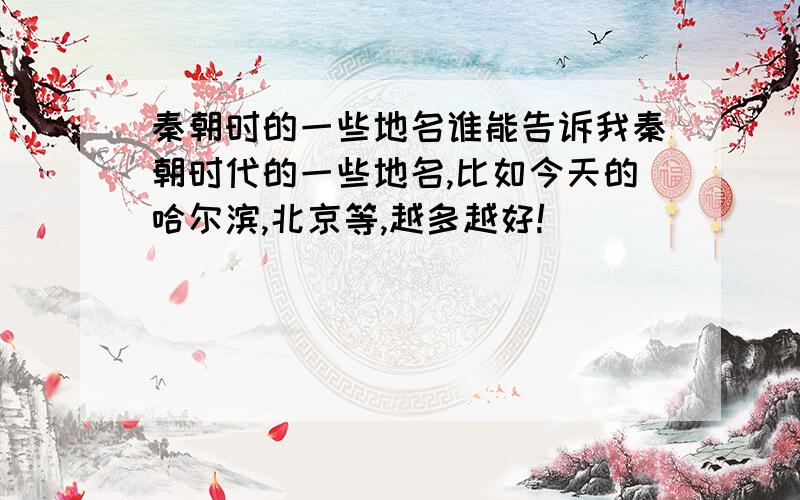 秦朝时的一些地名谁能告诉我秦朝时代的一些地名,比如今天的哈尔滨,北京等,越多越好!

福

福